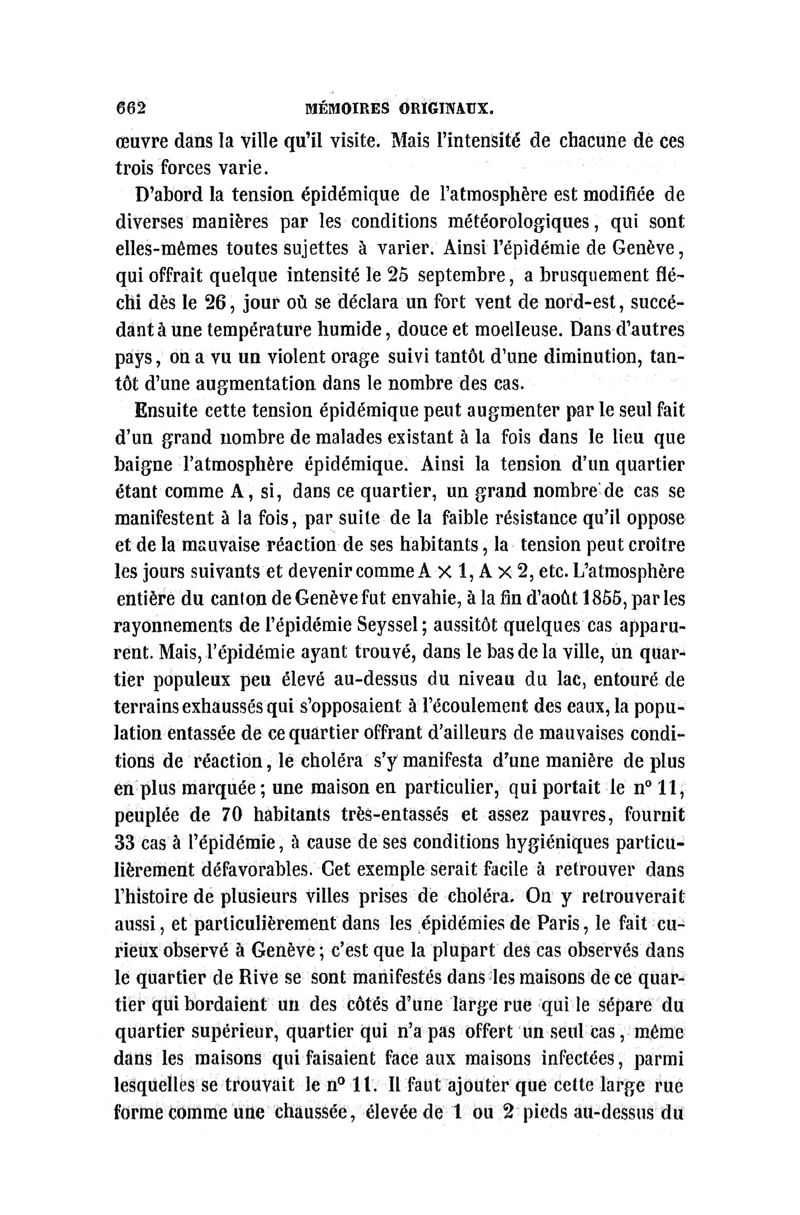 662 MÉMOIRES ORIGINAUX.

œuvre dans la ville qu'il visite. Mais l'intensité de chacune de ces trois forces varie.

D'abord la tension épidémique de l'atmosphère est modifiée de diverses manières par les conditions météorologiques, qui sont elles-mêmes toutes sujettes à varier. Ainsi l'épidémie de Genève, qui offrait quelque intensité le 25 septembre, a brusquement fléchi dès le 26, jour où se déclara un fort vent de nord-est, succédant à une température humide, douce et moelleuse. Dans d'autres pays, on a vu un violent orage suivi tantôt d'une diminution, tantôt d'une augmentation dans le nombre des cas.

Ensuite cette tension épidémique peut augmenter par le seul fait d'un grand nombre de malades existant à la fois dans le lieu que baigne l'atmosphère épidémique. Ainsi la tension d'un quartier étant comme A, si, dans ce quartier, un grand nombre de cas se manifestent à la fois, par suite de la faible résistance qu'il oppose et de la mauvaise réaction de ses habitants, la tension peut croître les jours suivants et devenir comme $A \times 1$, $A \times 2$, etc. L'atmosphère entière du canton de Genève fut envahie, à la fin d'août 1855, par les rayonnements de l'épidémie Seyssel; aussitôt quelques cas apparurent. Mais, l'épidémie ayant trouvé, dans le bas de la ville, un quartier populeux peu élevé au-dessus du niveau du lac, entouré de terrains exhaussés qui s'opposaient à l'écoulement des eaux, la population entassée de ce quartier offrant d'ailleurs de mauvaises conditions de réaction, le choléra s'y manifesta d'une manière de plus en plus marquée; une maison en particulier, qui portait le nº 11, peuplée de 70 habitants très-entassés et assez pauvres, fournit 33 cas à l'épidémie, à cause de ses conditions hygiéniques particulièrement défavorables. Cet exemple serait facile à retrouver dans l'histoire de plusieurs villes prises de choléra. On y retrouverait aussi, et particulièrement dans les épidémies de Paris, le fait curieux observé à Genève; c'est que la plupart des cas observés dans le quartier de Rive se sont manifestés dans les maisons de ce quartier qui bordaient un des côtés d'une large rue qui le sépare du quartier supérieur, quartier qui n'a pas offert un seul cas, même dans les maisons qui faisaient face aux maisons infectées, parmi lesquelles se trouvait le nº 11. Il faut ajouter que cette large rue forme comme une chaussée, élevée de 1 ou 2 pieds au-dessus du